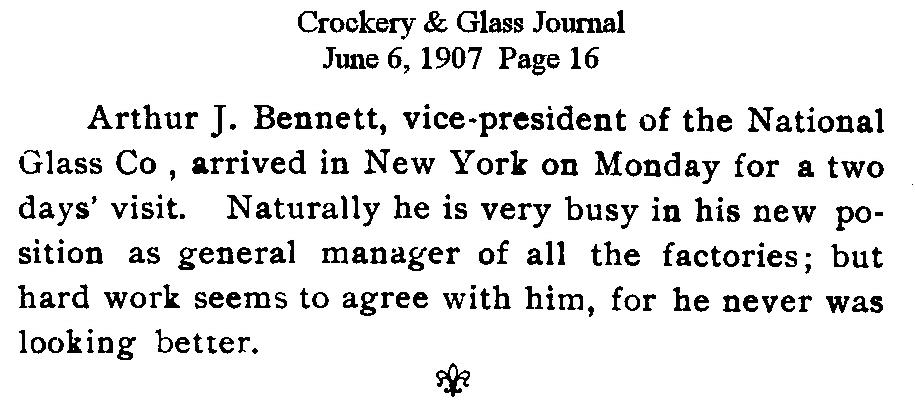 Crockery & Glass Journal
June 6, 1907 Page 16

Arthur J. Bennett, vice-president of the National Glass Co , arrived in New York on Monday for a two days' visit. Naturally he is very busy in his new position as general manager of all the factories; but hard work seems to agree with him, for he never was looking better.